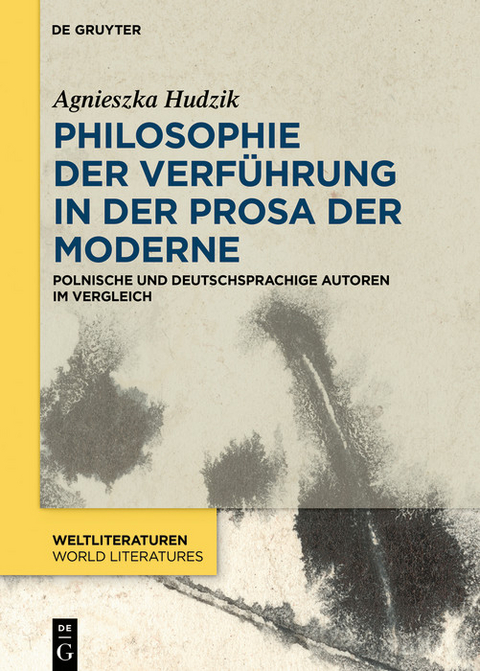 DE GRUYTER

Agnieszka Hudzik

PHILOSOPHIE DER VERFÜHRUNG IN DER PROSA DER MODERNE

POLNISCHE UND DEUTSCHSPRACHIGE AUTOREN IM VERGLEICH

WELTLITERATUREN
WORLD LITERATURES

DE
G